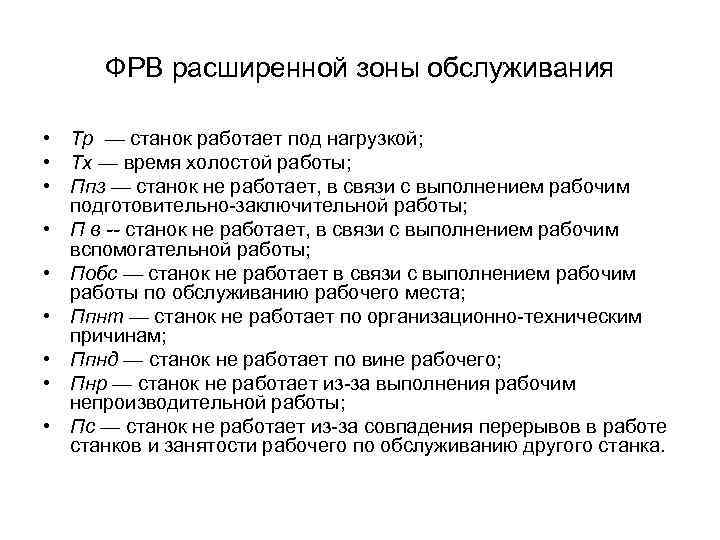 ФРВ расширенной зоны обслуживания

• Тр — станок работает под нагрузкой;
• Тх — время холостой работы;
• Ппз — станок не работает, в связи с выполнением рабочим подготовительно-заключительной работы;
• П в -- станок не работает, в связи с выполнением рабочим вспомогательной работы;
• Побс — станок не работает в связи с выполнением рабочим работы по обслуживанию рабочего места;
• Ппнт — станок не работает по организационно-техническим причинам;
• Ппнд — станок не работает по вине рабочего;
• Пнр — станок не работает из-за выполнения рабочим непроизводительной работы;
• Пс — станок не работает из-за совпадения перерывов в работе станков и занятости рабочего по обслуживанию другого станка.